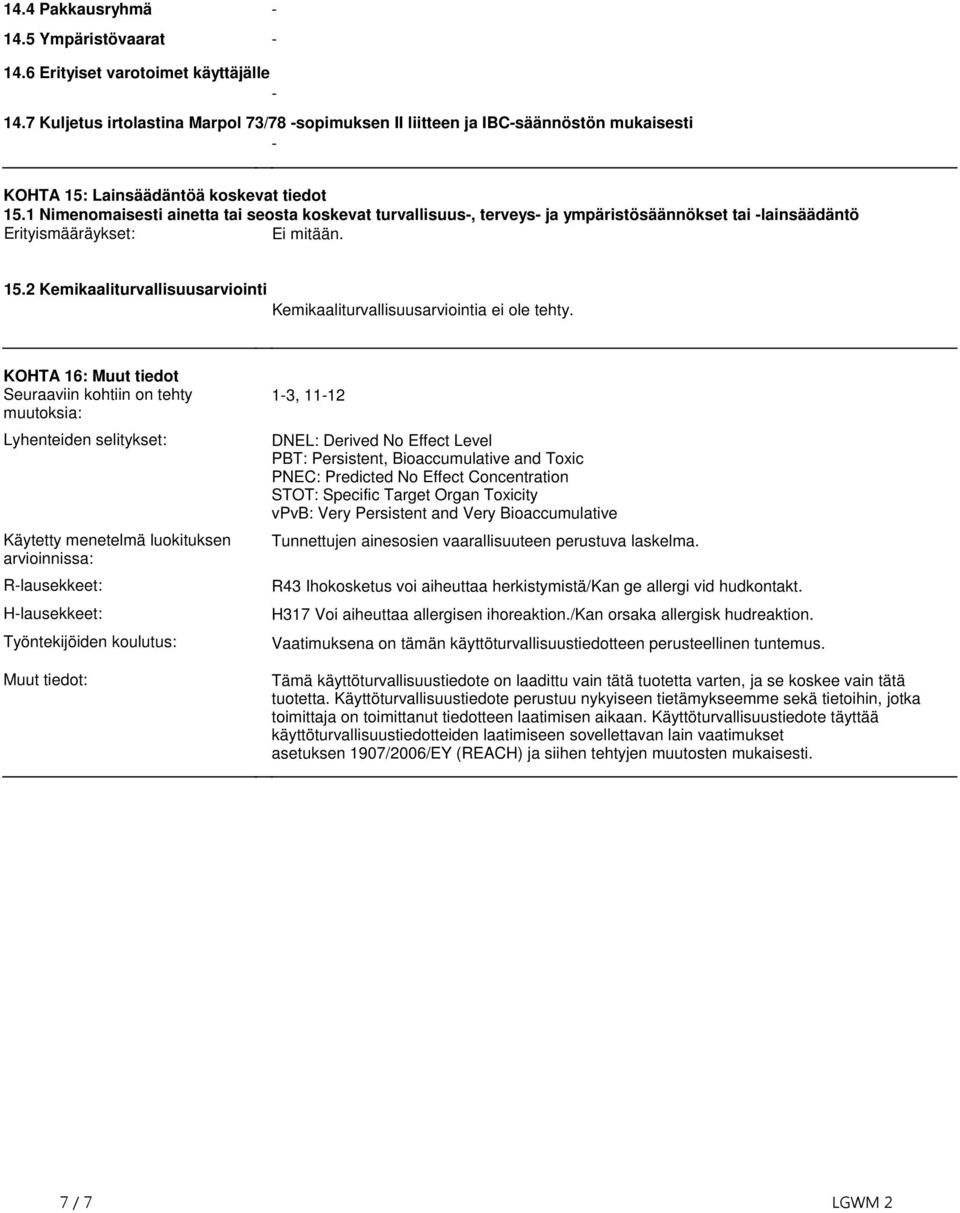 14.4 Pakkausryhmä -

14.5 Ympäristövaarat -

14.6 Erityiset varotoimet käyttäjälle

-

14.7 Kuljetus irtolastina Marpol 73/78 -sopimuksen II liitteen ja IBC-säännöstön mukaisesti

-

KOHTA 15: Lainsäädäntöä koskevat tiedot
15.1 Nimenomaisesti ainetta tai seosta koskevat turvallisuus-, terveys- ja ympäristösäännökset tai -lainsäädäntö
Erityismääräykset: Ei mitään.

15.2 Kemikaaliturvallisuusarviointi
Kemikaaliturvallisuusarviointia ei ole tehty.

KOHTA 16: Muut tiedot
Seuraaviin kohtiin on tehty muutoksia: 1-3, 11-12

Lyhenteiden selitykset: DNEL: Derived No Effect Level
PBT: Persistent, Bioaccumulative and Toxic
PNEC: Predicted No Effect Concentration
STOT: Specific Target Organ Toxicity
vPvB: Very Persistent and Very Bioaccumulative

Käytetty menetelmä luokituksen arvioinnissa: Tunnettujen ainesosien vaarallisuuteen perustuva laskelma.

R-lausekkeet: R43 Ihokosketus voi aiheuttaa herkistymistä/Kan ge allergi vid hudkontakt.

H-lausekkeet: H317 Voi aiheuttaa allergisen ihoreaktion./Kan orsaka allergisk hudreaktion.

Työntekijöiden koulutus: Vaatimuksena on tämän käyttöturvallisuustiedotteen perusteellinen tuntemus.

Muut tiedot: Tämä käyttöturvallisuustiedote on laadittu vain tätä tuotetta varten, ja se koskee vain tätä tuotetta. Käyttöturvallisuustiedote perustuu nykyiseen tietämykseemme sekä tietoihin, jotka toimittaja on toimittanut tiedotteen laatimisen aikaan. Käyttöturvallisuustiedote täyttää käyttöturvallisuustiedotteiden laatimiseen sovellettavan lain vaatimukset asetuksen 1907/2006/EY (REACH) ja siihen tehtyjen muutosten mukaisesti.

7 / 7 LGWM 2